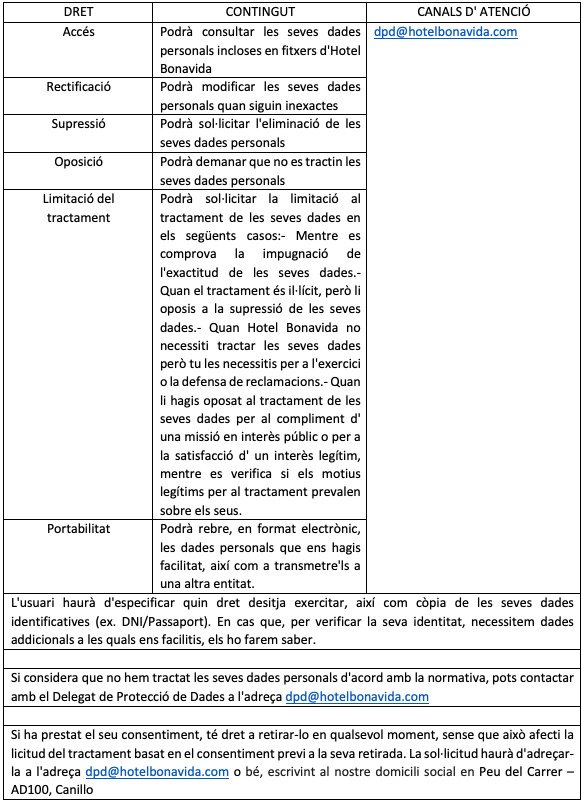 | DRET | CONTINGUT | CANALS D' ATENCIÓ |
|---|---|---|
| Accés | Podrà consultar les seves dades personals incloses en fitxers d'Hotel Bonavida | dpd@hotelbonavida.com |
| Rectificació | Podrà modificar les seves dades personals quan siguin inexactes | |
| Supressió | Podrà sol·licitar l'eliminació de les seves dades personals | |
| Oposició | Podrà demanar que no es tractin les seves dades personals | |
| Limitació del tractament | Podrà sol·licitar la limitació al tractament de les seves dades en els següents casos:- Mentre es comprova la impugnació de l'exactitud de les seves dades.- Quan el tractament és il·lícit, però li oposis a la supressió de les seves dades.- Quan Hotel Bonavida no necessiti tractar les seves dades però tu les necessitis per a l'exercici o la defensa de reclamacions.- Quan li hagis oposat al tractament de les seves dades per al compliment d' una missió en interès públic o per a la satisfacció d' un interès legítim, mentre es verifica si els motius legítims per al tractament prevalen sobre els seus. | |
| Portabilitat | Podrà rebre, en format electrònic, les dades personals que ens hagis facilitat, així com a transmetre'ls a una altra entitat. | |

L'usuari haurà d'especificar quin dret desitja exercitar, així com còpia de les seves dades identificatives (ex. DNI/Passaport). En cas que, per verificar la seva identitat, necessitem dades addicionals a les quals ens facilitis, els ho farem saber.

Si considera que no hem tractat les seves dades personals d'acord amb la normativa, pots contactar amb el Delegat de Protecció de Dades a l'adreça dpd@hotelbonavida.com

Si ha prestat el seu consentiment, té dret a retirar-lo en qualsevol moment, sense que això afecti la licitud del tractament basat en el consentiment previ a la seva retirada. La sol·licitud haurà d'adreçar-la a l'adreça dpd@hotelbonavida.com o bé, escrivint al nostre domicili social en Peu del Carrer – AD100, Canillo